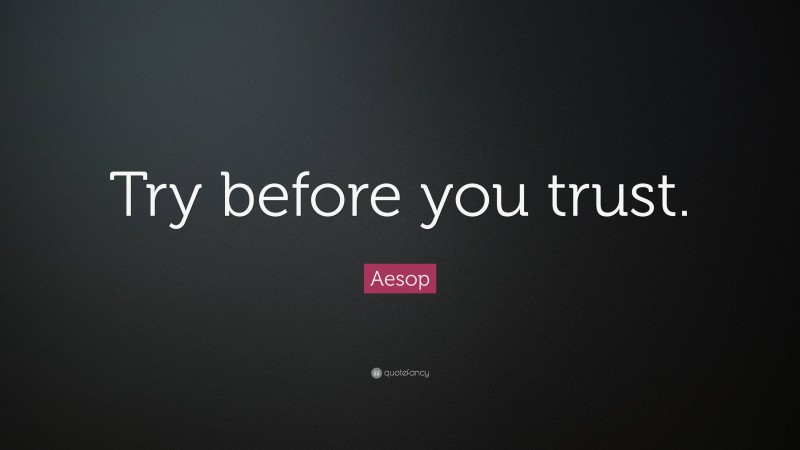 Try before you trust.

Aesop

quotefancy